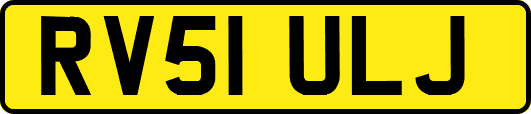 RV51 ULJ